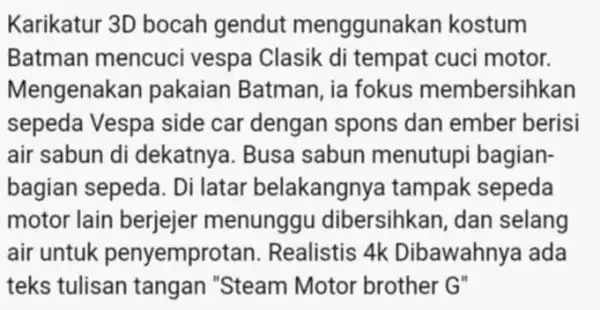 Karikatur 3D bocah gendut menggunakan kostum Batman mencuci vespa Clasik di tempat cuci motor. Mengenakan pakaian Batman, ia fokus membersihkan sepeda Vespa side car dengan spons dan ember berisi air sabun di dekatnya. Busa sabun menutupi bagian-bagian sepeda. Di latar belakangnya tampak sepeda motor lain berjejer menunggu dibersihkan, dan selang air untuk penyemprotan. Realistis 4k Dibawahnya ada teks tulisan tangan "Steam Motor brother G"